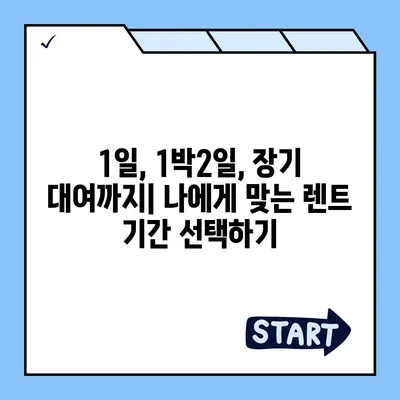 ✓

1일, 1박2일, 장기 대여까지| 나에게 맞는 렌트 기간 선택하기

START